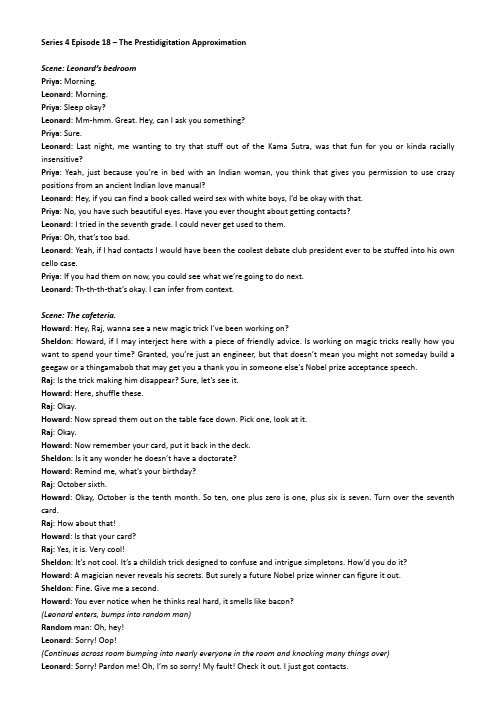 Series 4 Episode 18 – The Prestidigitation Approximation

Scene: Leonard's bedroom
Priya: Morning.
Leonard: Morning.
Priya: Sleep okay?
Leonard: Mm-hmm. Great. Hey, can I ask you something?
Priya: Sure.
Leonard: Last night, me wanting to try that stuff out of the Kama Sutra, was that fun for you or kinda racially insensitive?
Priya: Yeah, just because you're in bed with an Indian woman, you think that gives you permission to use crazy positions from an ancient Indian love manual?
Leonard: Hey, if you can find a book called weird sex with white boys, I'd be okay with that.
Priya: No, you have such beautiful eyes. Have you ever thought about getting contacts?
Leonard: I tried in the seventh grade. I could never get used to them.
Priya: Oh, that's too bad.
Leonard: Yeah, if I had contacts I would have been the coolest debate club president ever to be stuffed into his own cello case.
Priya: If you had them on now, you could see what we're going to do next.
Leonard: Th-th-th-that's okay. I can infer from context.

Scene: The cafeteria.
Howard: Hey, Raj, wanna see a new magic trick I've been working on?
Sheldon: Howard, if I may interject here with a piece of friendly advice. Is working on magic tricks really how you want to spend your time? Granted, you're just an engineer, but that doesn't mean you might not someday build a geegaw or a thingamabob that may get you a thank you in someone else's Nobel prize acceptance speech.
Raj: Is the trick making him disappear? Sure, let's see it.
Howard: Here, shuffle these.
Raj: Okay.
Howard: Now spread them out on the table face down. Pick one, look at it.
Raj: Okay.
Howard: Now remember your card, put it back in the deck.
Sheldon: Is it any wonder he doesn't have a doctorate?
Howard: Remind me, what's your birthday?
Raj: October sixth.
Howard: Okay, October is the tenth month. So ten, one plus zero is one, plus six is seven. Turn over the seventh card.
Raj: How about that!
Howard: Is that your card?
Raj: Yes, it is. Very cool!
Sheldon: It's not cool. It's a childish trick designed to confuse and intrigue simpletons. How'd you do it?
Howard: A magician never reveals his secrets. But surely a future Nobel prize winner can figure it out.
Sheldon: Fine. Give me a second.
Howard: You ever notice when he thinks real hard, it smells like bacon?
(Leonard enters, bumps into random man)
Random man: Oh, hey!
Leonard: Sorry! Oop!
(Continues across room bumping into nearly everyone in the room and knocking many things over)
Leonard: Sorry! Pardon me! Oh, I'm so sorry! My fault! Check it out. I just got contacts.